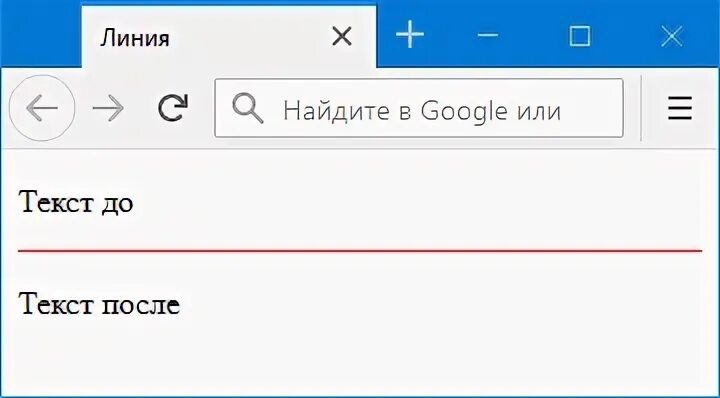 Линия

Найдите в Google или

Текст до

Текст после